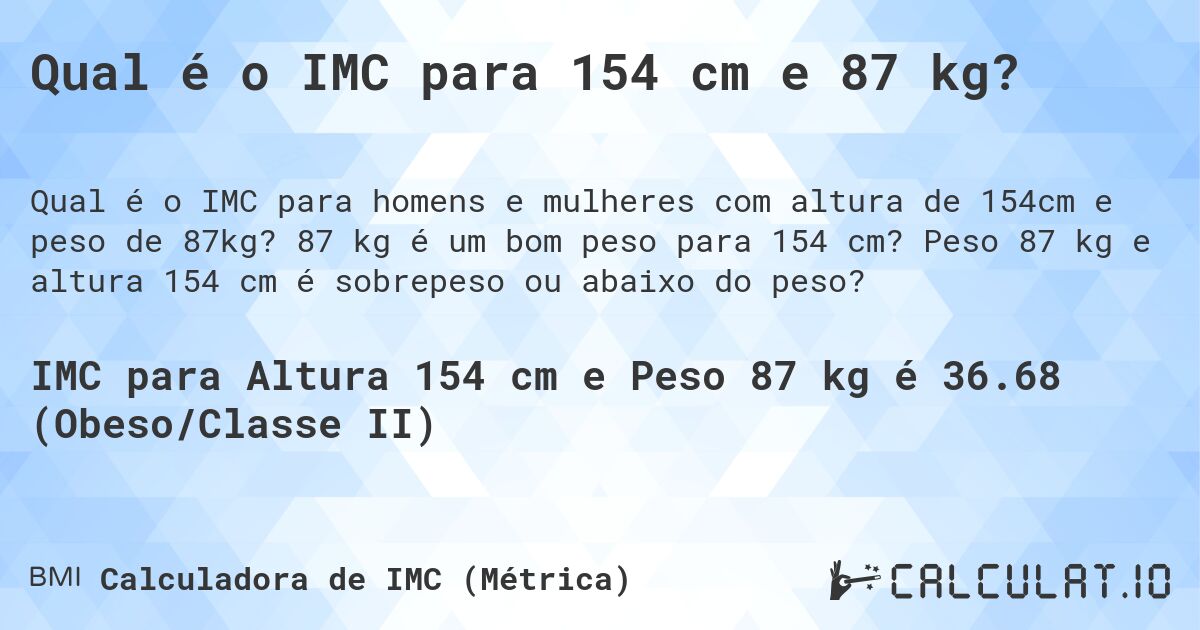 Qual é o IMC para 154 cm e 87 kg?

Qual é o IMC para homens e mulheres com altura de 154cm e peso de 87kg? 87 kg é um bom peso para 154 cm? Peso 87 kg e altura 154 cm é sobrepeso ou abaixo do peso?

IMC para Altura 154 cm e Peso 87 kg é 36.68 (Obeso/Classe II)

BMI Calculadora de IMC (Métrica)

CALCULAT.IO